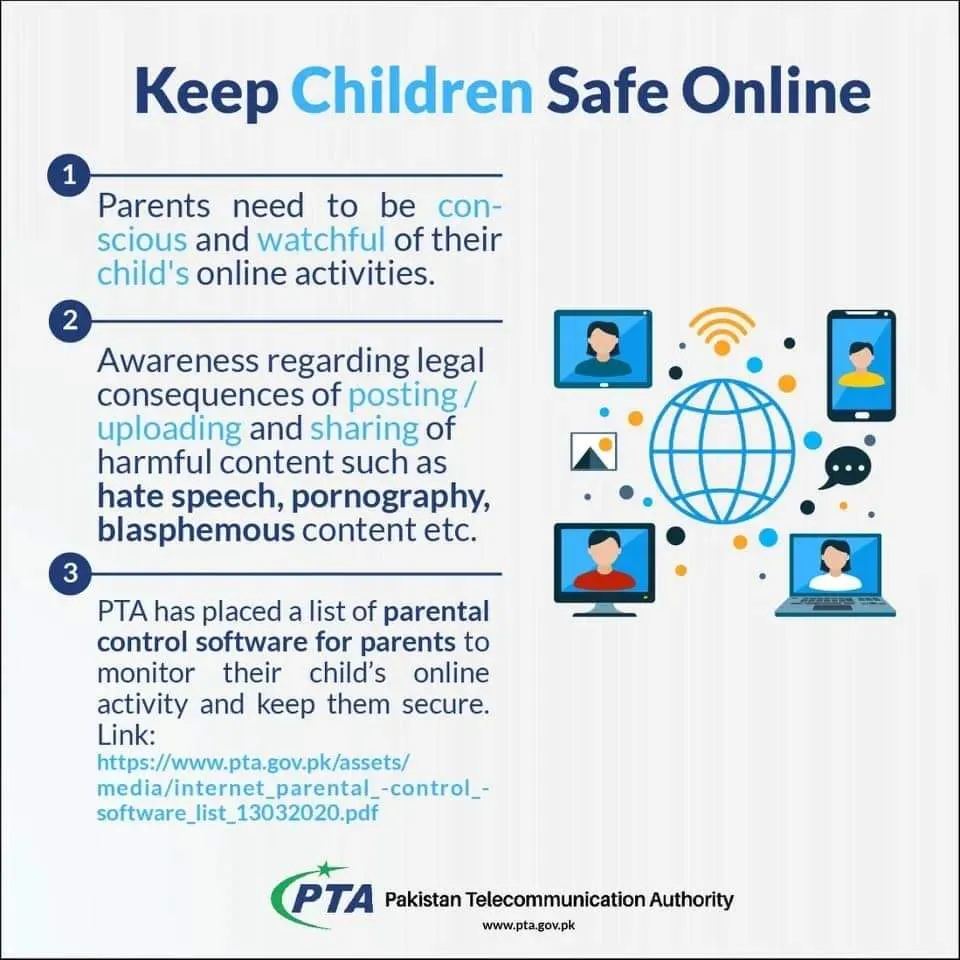 Keep Children Safe Online

1

Parents need to be conscious and watchful of their child's online activities.

2

Awareness regarding legal consequences of posting / uploading and sharing of harmful content such as hate speech, pornography, blasphemous content etc.

3

PTA has placed a list of parental control software for parents to monitor their child's online activity and keep them secure. Link:
https://www.pta.gov.pk/assets/media/internet_parental_-control_-software_list_13032020.pdf

PTA Pakistan Telecommunication Authority
www.pta.gov.pk